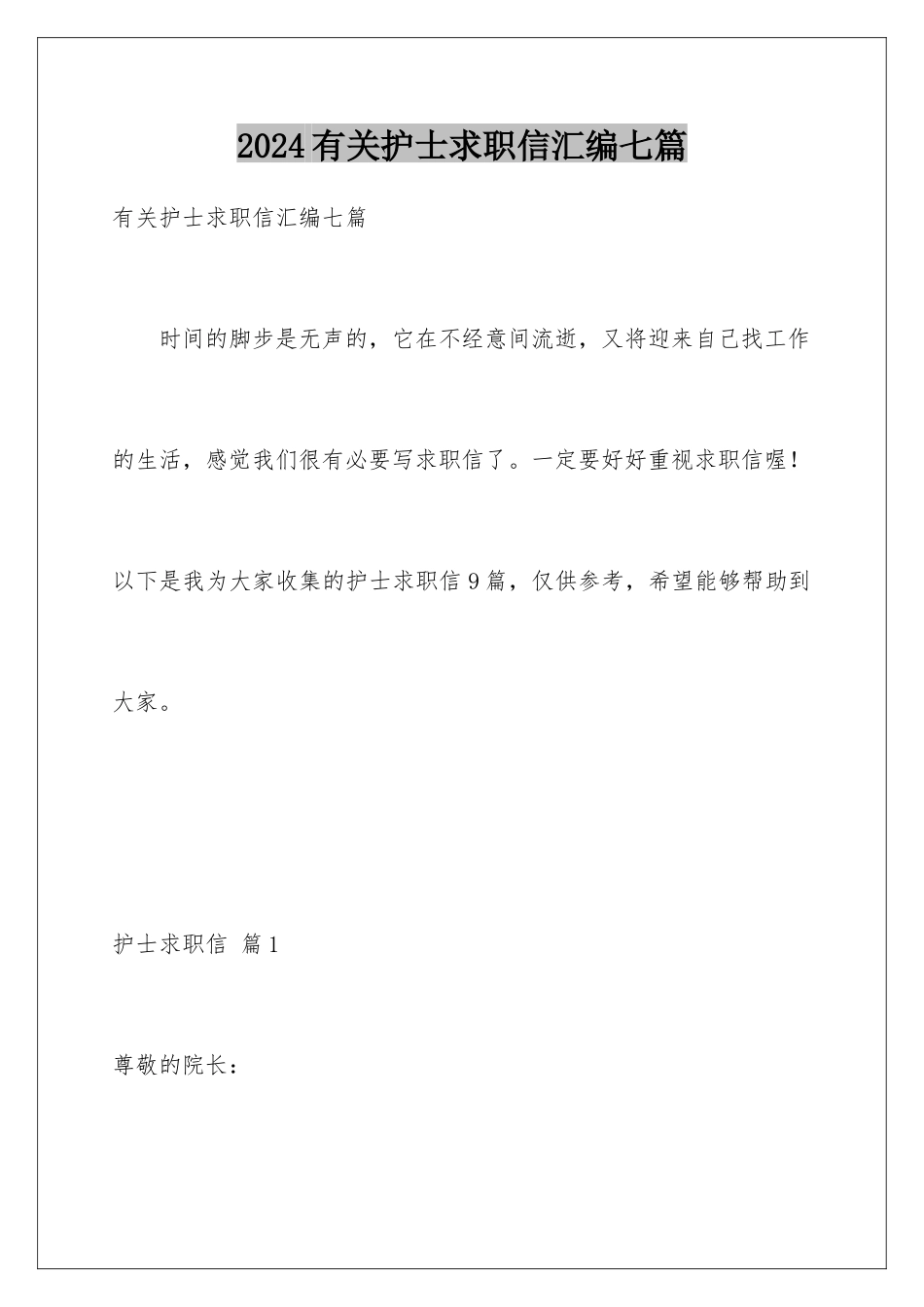 2024有关护士求职信汇编七篇

有关护士求职信汇编七篇

时间的脚步是无声的，它在不经意间流逝，又将迎来自己找工作的生活，感觉我们很有必要写求职信了。一定要好好重视求职信喔！以下是我为大家收集的护士求职信9篇，仅供参考，希望能够帮助到大家。

护士求职信 篇1

尊敬的院长：